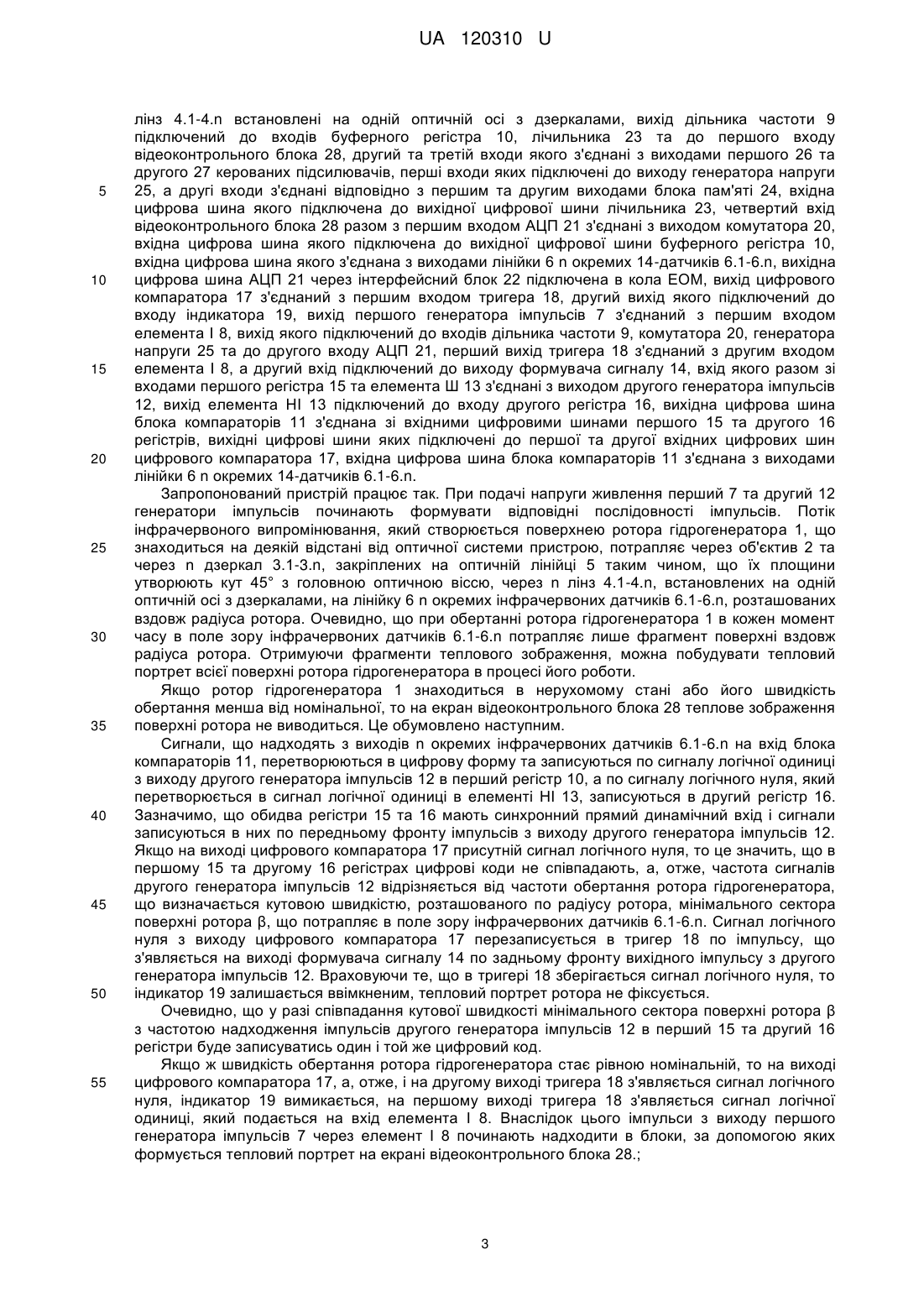 UA 120310 U

лінз 4.1-4.n встановлені на одній оптичній осі з дзеркалами, вихід дільника частоти 9 підключений до входів буферного регістра 10, лічильника 23 та до першого входу відеоконтрольного блока 28, другий та третій входи якого з'єднані з виходами першого 26 та другого 27 керованих підсилювачів, перші входи яких підключені до виходу генератора напруги 25, а другі входи з'єднані відповідно з першим та другим виходами блока пам'яті 24, вхідна цифрова шина якого підключена до вихідної цифрової шини лічильника 23, четвертий вхід відеоконтрольного блока 28 разом з першим входом АЦП 21 з'єднані з виходом комутатора 20, вхідна цифрова шина якого підключена до вихідної цифрової шини буферного регістра 10, вхідна цифрова шина якого з'єднана з виходами лінійки 6 n окремих 14-датчиків 6.1-6.n, вихідна цифрова шина АЦП 21 через інтерфейсний блок 22 підключена в кола ЕОМ, вихід цифрового компаратора 17 з'єднаний з першим входом тригера 18, другий вихід якого підключений до входу індикатора 19, вихід першого генератора імпульсів 7 з'єднаний з першим входом елемента І 8, вихід якого підключений до входів дільника частоти 9, комутатора 20, генератора напруги 25 та до другого входу АЦП 21, перший вихід тригера 18 з'єднаний з другим входом елемента І 8, а другий вхід підключений до виходу формувача сигналу 14, вхід якого разом зі входами першого регістра 15 та елемента Ш 13 з'єднані з виходом другого генератора імпульсів 12, вихід елемента НІ 13 підключений до входу другого регістра 16, вихідна цифрова шина блока компараторів 11 з'єднана зі вхідними цифровими шинами першого 15 та другого 16 регістрів, вихідні цифрові шини яких підключені до першої та другої вхідних цифрових шин цифрового компаратора 17, вхідна цифрова шина блока компараторів 11 з'єднана з виходами лінійки 6 n окремих 14-датчиків 6.1-6.n.

Запропонований пристрій працює так. При подачі напруги живлення перший 7 та другий 12 генератори імпульсів починають формувати відповідні послідовності імпульсів. Потік інфрачервоного випромінювання, який створюється поверхнею ротора гідрогенератора 1, що знаходиться на деякій відстані від оптичної системи пристрою, потрапляє через об'єктив 2 та через n дзеркал 3.1-3.n, закріплених на оптичній лінійці 5 таким чином, що їх площини утворюють кут 45° з головною оптичною віссю, через n лінз 4.1-4.n, встановлених на одній оптичній осі з дзеркалами, на лінійку 6 n окремих інфрачервоних датчиків 6.1-6.n, розташованих вздовж радіуса ротора. Очевидно, що при обертанні ротора гідрогенератора 1 в кожен момент часу в поле зору інфрачервоних датчиків 6.1-6.n потрапляє лише фрагмент поверхні вздовж радіуса ротора. Отримуючи фрагменти теплового зображення, можна побудувати тепловий портрет всієї поверхні ротора гідрогенератора в процесі його роботи.

Якщо ротор гідрогенератора 1 знаходиться в нерухомому стані або його швидкість обертання менша від номінальної, то на екран відеоконтрольного блока 28 теплове зображення поверхні ротора не виводиться. Це обумовлено наступним.

Сигнали, що надходять з виходів n окремих інфрачервоних датчиків 6.1-6.n на вхід блока компараторів 11, перетворюються в цифрову форму та записуються по сигналу логічної одиниці з виходу другого генератора імпульсів 12 в перший регістр 10, а по сигналу логічного нуля, який перетворюється в сигнал логічної одиниці в елементі НІ 13, записуються в другий регістр 16. Зазначимо, що обидва регістри 15 та 16 мають синхронний прямий динамічний вхід і сигнали записуються в них по передньому фронту імпульсів з виходу другого генератора імпульсів 12. Якщо на виході цифрового компаратора 17 присутній сигнал логічного нуля, то це значить, що в першому 15 та другому 16 регістрах цифрові коди не співпадають, а, отже, частота сигналів другого генератора імпульсів 12 відрізняється від частоти обертання ротора гідрогенератора, що визначається кутовою швидкістю, розташованого по радіусу ротора, мінімального сектора поверхні ротора β, що потрапляє в поле зору інфрачервоних датчиків 6.1-6.n. Сигнал логічного нуля з виходу цифрового компаратора 17 перезаписується в тригер 18 по імпульсу, що з'являється на виході формувача сигналу 14 по задньому фронту вихідного імпульсу з другого генератора імпульсів 12. Враховуючи те, що в тригері 18 зберігається сигнал логічного нуля, то індикатор 19 залишається ввімкненим, тепловий портрет ротора не фіксується.

Очевидно, що у разі співпадання кутової швидкості мінімального сектора поверхні ротора β з частотою надходження імпульсів другого генератора імпульсів 12 в перший 15 та другий 16 регістри буде записуватись один і той же цифровий код.

Якщо ж швидкість обертання ротора гідрогенератора стає рівною номінальній, то на виході цифрового компаратора 17, а, отже, і на другому виході тригера 18 з'являється сигнал логічного нуля, індикатор 19 вимикається, на першому виході тригера 18 з'являється сигнал логічної одиниці, який подається на вхід елемента І 8. Внаслідок цього імпульси з виходу першого генератора імпульсів 7 через елемент І 8 починають надходити в блоки, за допомогою яких формується тепловий портрет на екрані відеоконтрольного блока 28.;

5
10
15
20
25
30
35
40
45
50
55

3